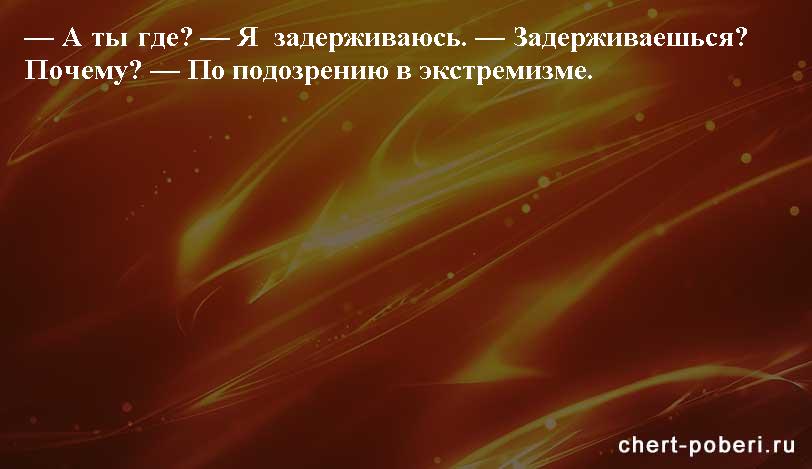 — А ты где? — Я задерживаюсь. — Задерживаешься? Почему? — По подозрению в экстремизме.

chert-poberi.ru